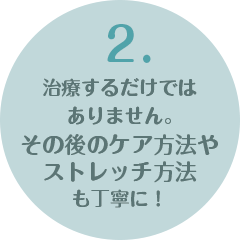 2.

治療するだけではありません。その後のケア方法やストレッチ方法も丁寧に！